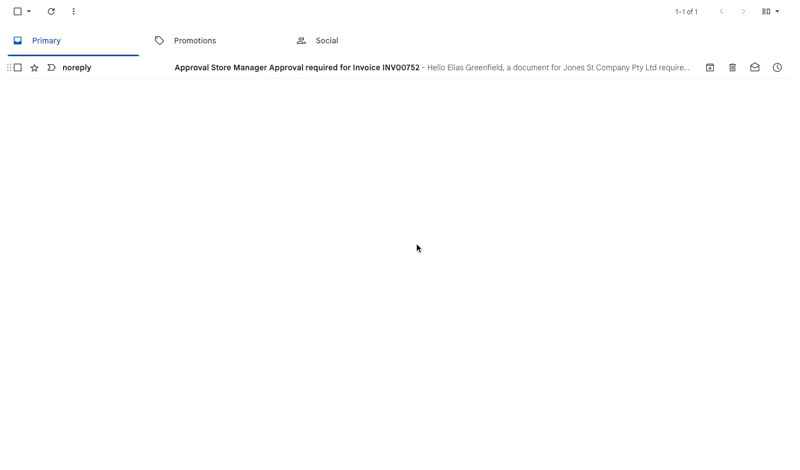 1–1 of 1

Primary

Promotions

Social

noreply

Approval Store Manager Approval required for Invoice INV00752 - Hello Elias Greenfield, a document for Jones St Company Pty Ltd require...